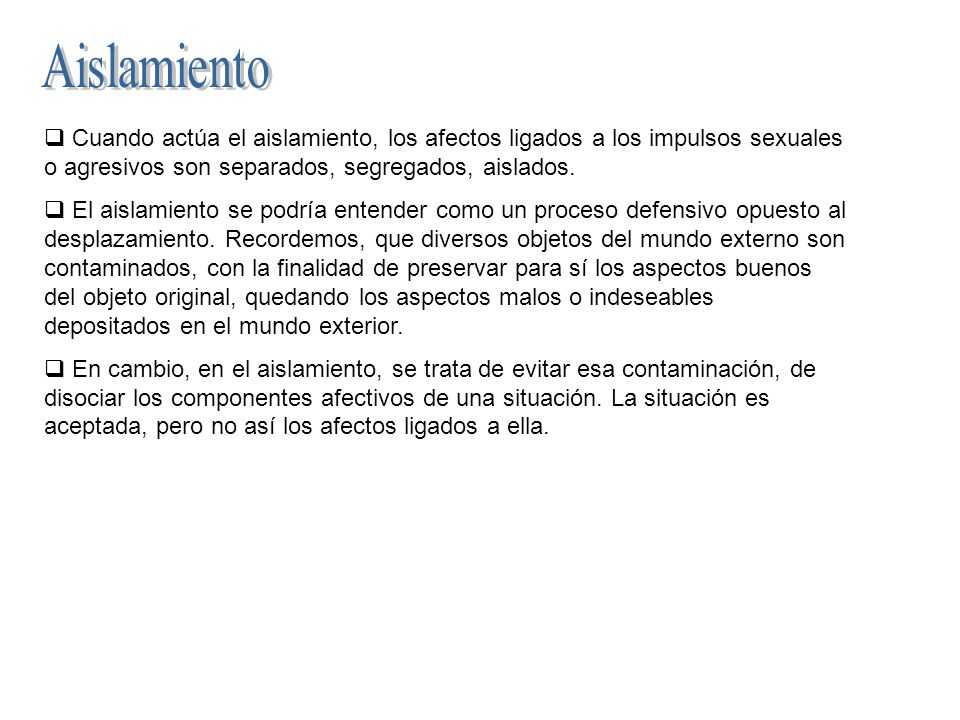 Aislamiento

❑ Cuando actúa el aislamiento, los afectos ligados a los impulsos sexuales o agresivos son separados, segregados, aislados.

❑ El aislamiento se podría entender como un proceso defensivo opuesto al desplazamiento. Recordemos, que diversos objetos del mundo externo son contaminados, con la finalidad de preservar para sí los aspectos buenos del objeto original, quedando los aspectos malos o indeseables depositados en el mundo exterior.

❑ En cambio, en el aislamiento, se trata de evitar esa contaminación, de disociar los componentes afectivos de una situación. La situación es aceptada, pero no así los afectos ligados a ella.